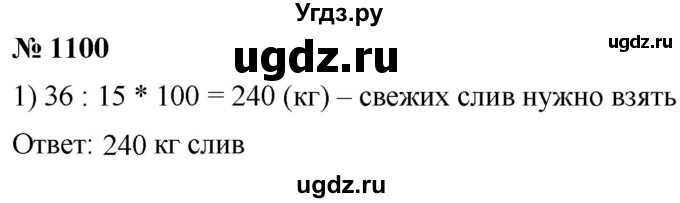 Угдз.ру

№ 1100 ugdz.ru ugdz.ru

1) 36 : 15 * 100 = 240 (кг) – свежих слив нужно взять

Ответ: 240 кг слив

ugdz.ru